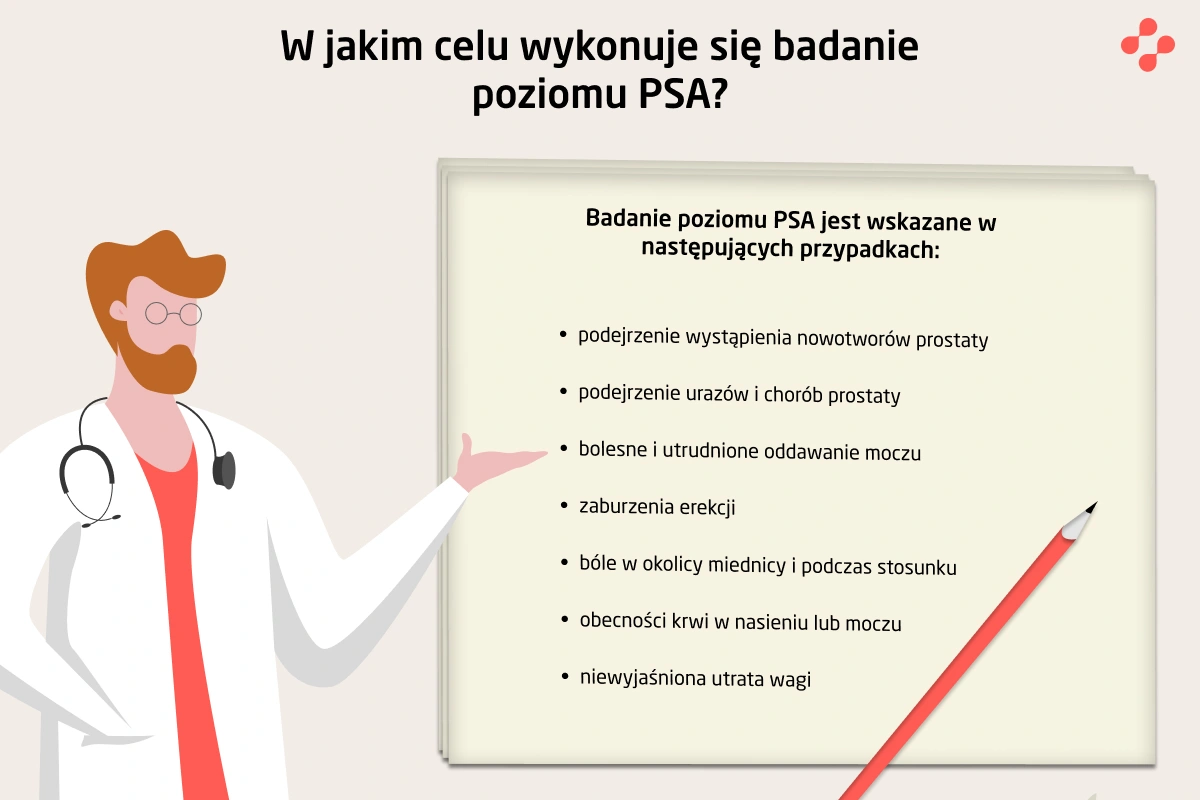 W jakim celu wykonuje się badanie poziomu PSA?

Badanie poziomu PSA jest wskazane w następujących przypadkach:

• podejrzenie wystąpienia nowotworów prostaty
• podejrzenie urazów i chorób prostaty
• bolesne i utrudnione oddawanie moczu
• zaburzenia erekcji
• bóle w okolicy miednicy i podczas stosunku
• obecności krwi w nasieniu lub moczu
• niewyjaśniona utrata wagi